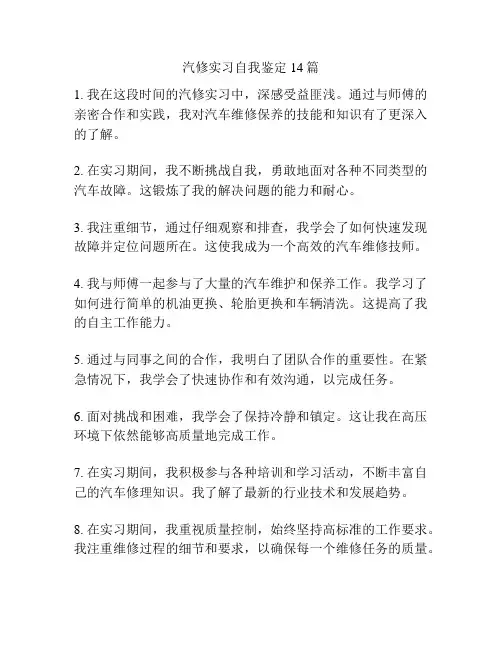 汽修实习自我鉴定 14 篇

1. 我在这段时间的汽修实习中，深感受益匪浅。通过与师傅的亲密合作和实践，我对汽车维修保养的技能和知识有了更深入的了解。

2. 在实习期间，我不断挑战自我，勇敢地面对各种不同类型的汽车故障。这锻炼了我的解决问题的能力和耐心。

3. 我注重细节，通过仔细观察和排查，我学会了如何快速发现故障并定位问题所在。这使我成为一个高效的汽车维修技师。

4. 我与师傅一起参与了大量的汽车维护和保养工作。我学习了如何进行简单的机油更换、轮胎更换和车辆清洗。这提高了我的自主工作能力。

5. 通过与同事之间的合作，我明白了团队合作的重要性。在紧急情况下，我学会了快速协作和有效沟通，以完成任务。

6. 面对挑战和困难，我学会了保持冷静和镇定。这让我在高压环境下依然能够高质量地完成工作。

7. 在实习期间，我积极参与各种培训和学习活动，不断丰富自己的汽车修理知识。我了解了最新的行业技术和发展趋势。

8. 在实习期间，我重视质量控制，始终坚持高标准的工作要求。我注重维修过程的细节和要求，以确保每一个维修任务的质量。